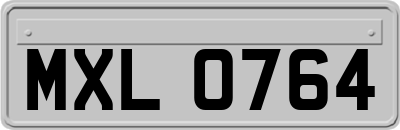 MXL 0764